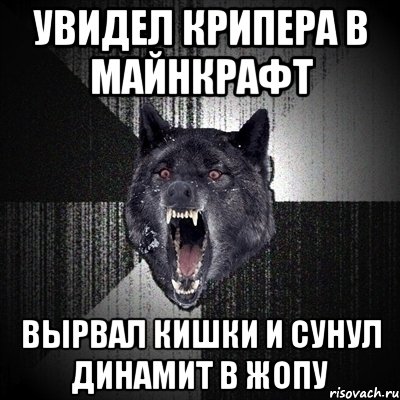 УВИДЕЛ КРИПЕРА В МАЙНКРАФТ

ВЫРВАЛ КИШКИ И СУНУЛ ДИНАМИТ В ЖОПУ

risovach.ru